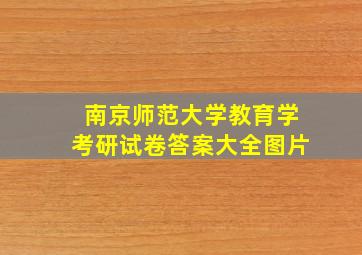 南京师范大学教育学
考研试卷答案大全图片